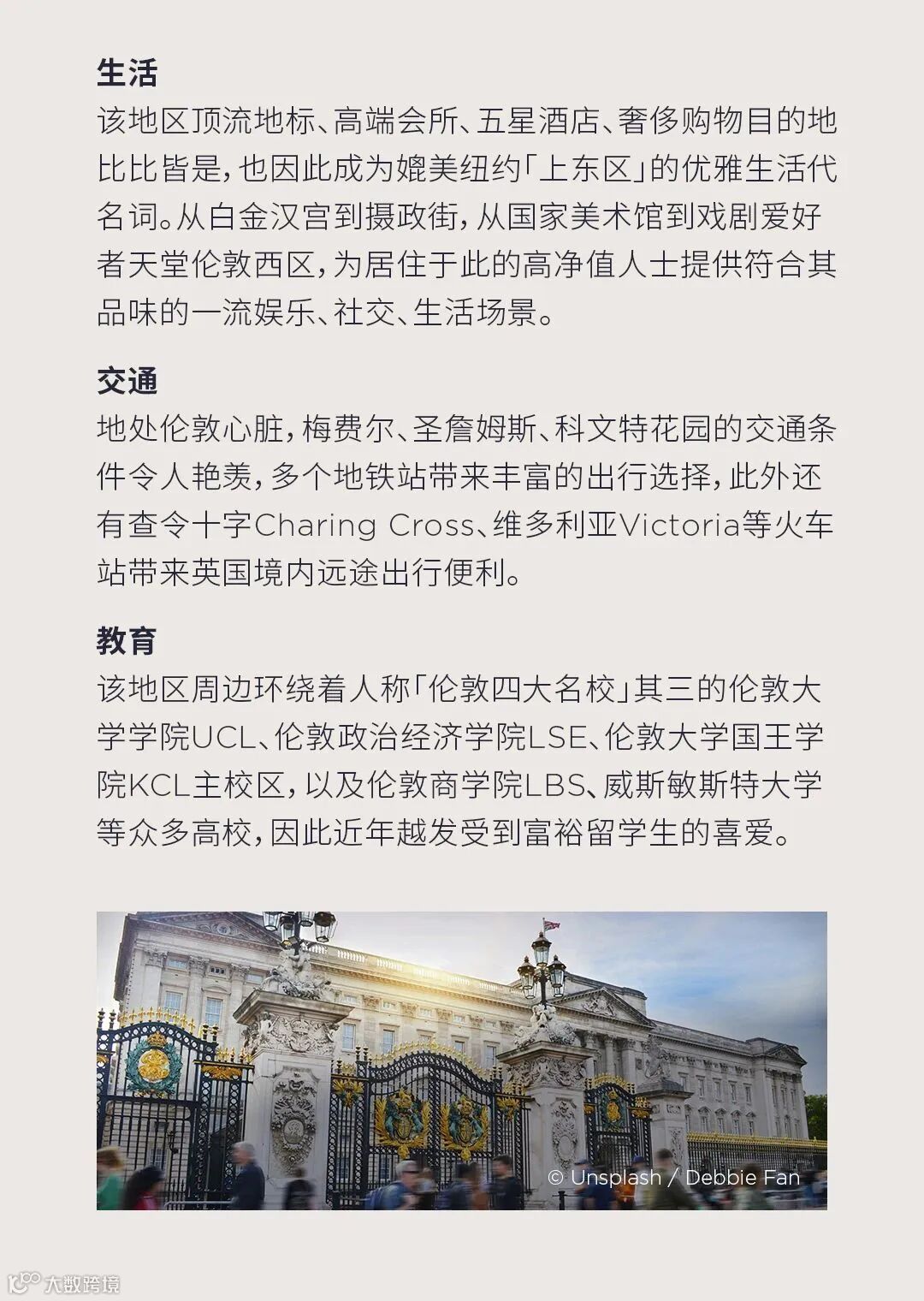 生活
该地区顶流地标、高端会所、五星酒店、奢侈购物目的地比比皆是，也因此成为媲美纽约「上东区」的优雅生活代名词。从白金汉宫到摄政街，从国家美术馆到戏剧爱好者天堂伦敦西区，为居住于此的高净值人士提供符合其品味的一流娱乐、社交、生活场景。

交通
地处伦敦心脏，梅费尔、圣詹姆斯、科文特花园的交通条件令人艳羡，多个地铁站带来丰富的出行选择，此外还有查令十字Charing Cross、维多利亚Victoria等火车站带来英国境内远途出行便利。

教育
该地区周边环绕着人称「伦敦四大名校」其三的伦敦大学学院UCL、伦敦政治经济学院LSE、伦敦大学国王学院KCL主校区，以及伦敦商学院LBS、威斯敏斯特大学等众多高校，因此近年越发受到富裕留学生的喜爱。

© Unsplash / Debbie Fan

大数跨境